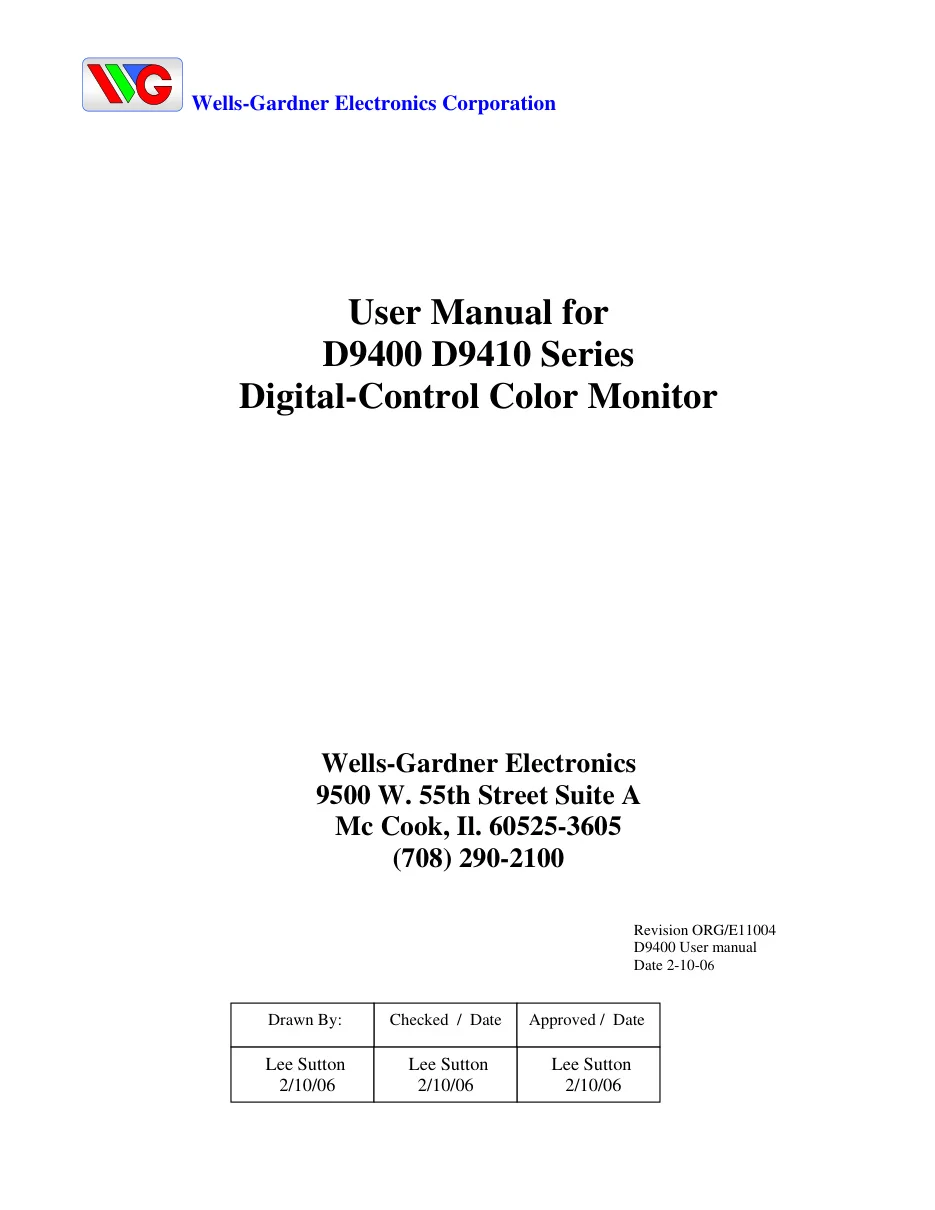 WG Wells-Gardner Electronics Corporation

User Manual for
D9400 D9410 Series
Digital-Control Color Monitor

Wells-Gardner Electronics
9500 W. 55th Street Suite A
Mc Cook, Il. 60525-3605
(708) 290-2100

Revision ORG/E11004
D9400 User manual
Date 2-10-06

| Drawn By: | Checked / Date | Approved / Date |
|---|---|---|
| Lee Sutton 2/10/06 | Lee Sutton 2/10/06 | Lee Sutton 2/10/06 |